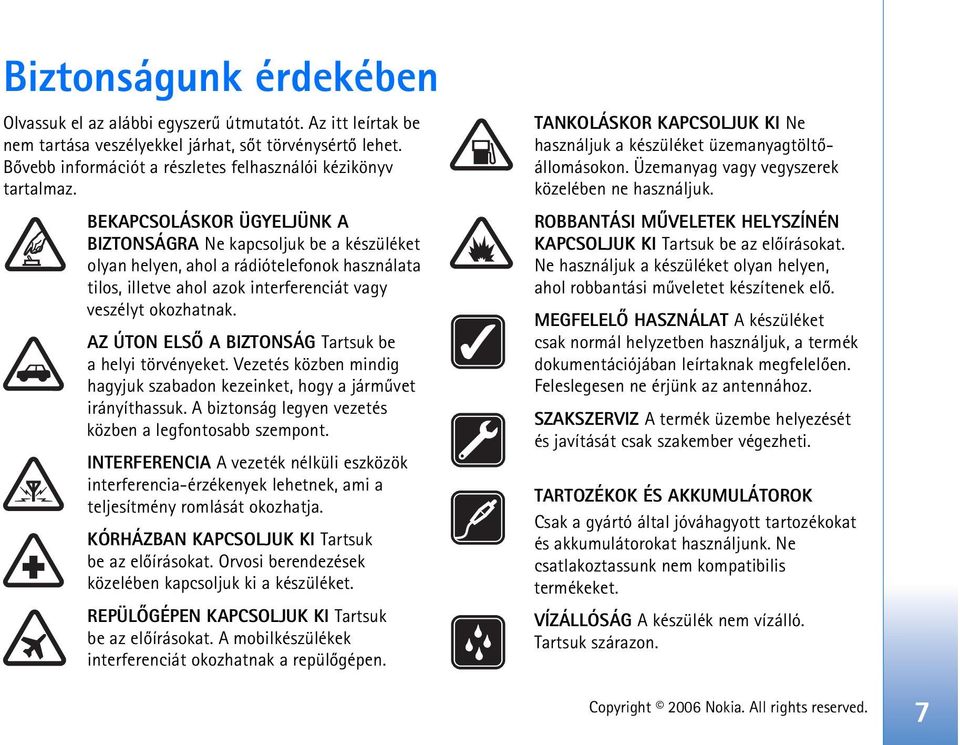 Biztonságunk érdekében

Olvassuk el az alábbi egyszerű útmutatót. Az itt leírtak be nem tartása veszélyekkel járhat, sőt törvénysértő lehet. Bővebb információt a részletes felhasználói kézikönyv tartalmaz.

BEKAPCSOLÁSKOR ÜGYELJÜNK A BIZTONSÁGRA Ne kapcsoljuk be a készüléket olyan helyen, ahol a rádiótelefonok használata tilos, illetve ahol azok interferenciát vagy veszélyt okozhatnak.

AZ ÚTON ELSŐ A BIZTONSÁG Tartsuk be a helyi törvényeket. Vezetés közben mindig hagyjuk szabadon kezeinket, hogy a járművet irányíthassuk. A biztonság legyen vezetés közben a legfontosabb szempont.

INTERFERENCIA A vezeték nélküli eszközök interferencia-érzékenyek lehetnek, ami a teljesítmény romlását okozhatja.

KÓRHÁZBAN KAPCSOLJUK KI Tartsuk be az előírásokat. Orvosi berendezések közelében kapcsoljuk ki a készüléket.

REPÜLŐGÉPEN KAPCSOLJUK KI Tartsuk be az előírásokat. A mobilkészülékek interferenciát okozhatnak a repülőgépen.

TANKOLÁSKOR KAPCSOLJUK KI Ne használjuk a készüléket üzemanyagtöltő-állomásokon. Üzemanyag vagy vegyszerek közelében ne használjuk.

ROBBANTÁSI MŰVELETEK HELYSZÍNÉN KAPCSOLJUK KI Tartsuk be az előírásokat. Ne használjuk a készüléket olyan helyen, ahol robbantási műveletet készítenek elő.

MEGFELELŐ HASZNÁLAT A készüléket csak normál helyzetben használjuk, a termék dokumentációjában leírtaknak megfelelően. Feleslegesen ne érjünk az antennához.

SZAKSZERVIZ A termék üzembe helyezését és javítását csak szakember végezheti.

TARTOZÉKOK ÉS AKKUMULÁTOROK
Csak a gyártó által jóváhagyott tartozékokat és akkumulátorokat használjunk. Ne csatlakoztassunk nem kompatibilis termékeket.

VÍZÁLLÓSÁG A készülék nem vízálló. Tartsuk szárazon.

Copyright © 2006 Nokia. All rights reserved.

7